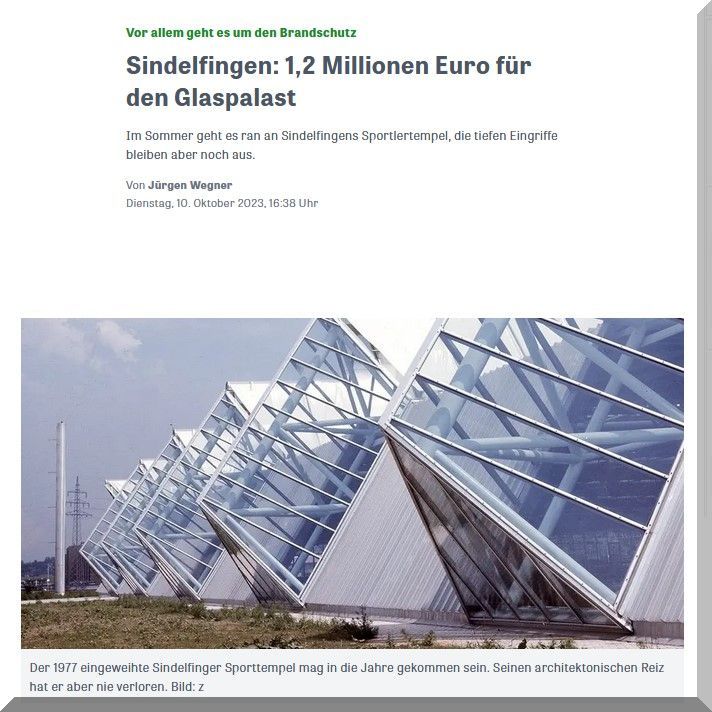 Vor allem geht es um den Brandschutz

Sindelfingen: 1,2 Millionen Euro für den Glaspalast

Im Sommer geht es ran an Sindelfingens Sportlertempel, die tiefen Eingriffe bleiben aber noch aus.

Von Jürgen Wegner
Dienstag, 10. Oktober 2023, 16:38 Uhr

Der 1977 eingeweihte Sindelfinger Sporttempel mag in die Jahre gekommen sein. Seinen architektonischen Reiz hat er aber nie verloren. Bild: z